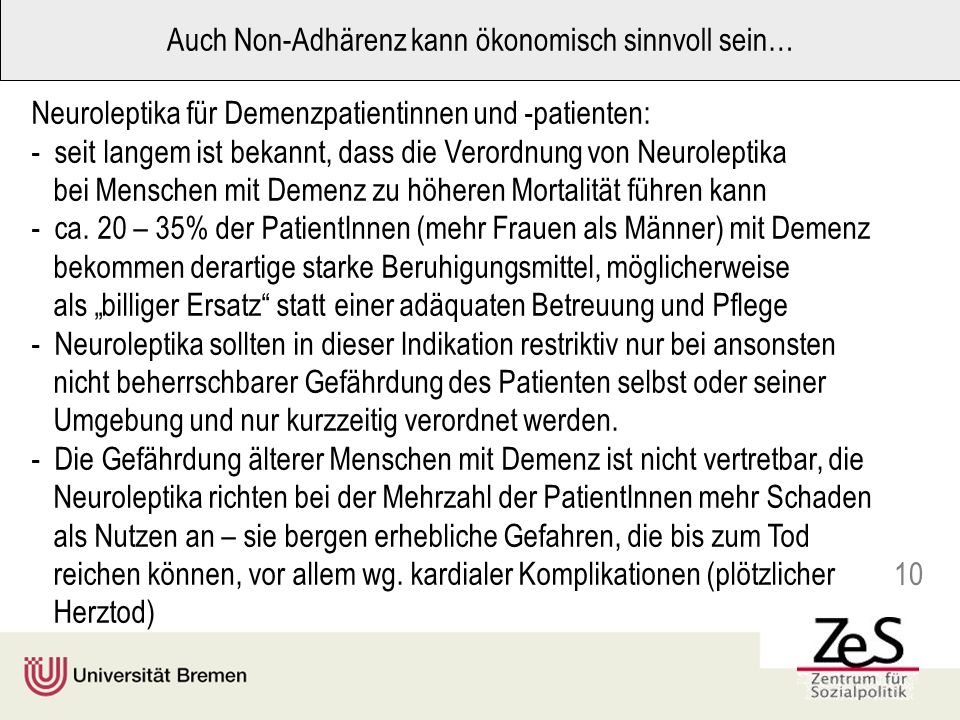 Auch Non-Adhärenz kann ökonomisch sinnvoll sein…

Neuroleptika für Demenzpatientinnen und -patienten:
- seit langem ist bekannt, dass die Verordnung von Neuroleptika bei Menschen mit Demenz zu höheren Mortalität führen kann
- ca. 20 – 35% der PatientInnen (mehr Frauen als Männer) mit Demenz bekommen derartige starke Beruhigungsmittel, möglicherweise als „billiger Ersatz“ statt einer adäquaten Betreuung und Pflege
- Neuroleptika sollten in dieser Indikation restriktiv nur bei ansonsten nicht beherrschbarer Gefährdung des Patienten selbst oder seiner Umgebung und nur kurzzeitig verordnet werden.
- Die Gefährdung älterer Menschen mit Demenz ist nicht vertretbar, die Neuroleptika richten bei der Mehrzahl der PatientInnen mehr Schaden als Nutzen an – sie bergen erhebliche Gefahren, die bis zum Tod reichen können, vor allem wg. kardialer Komplikationen (plötzlicher Herztod)

10

Universität Bremen

ZeS
Zentrum für Sozialpolitik